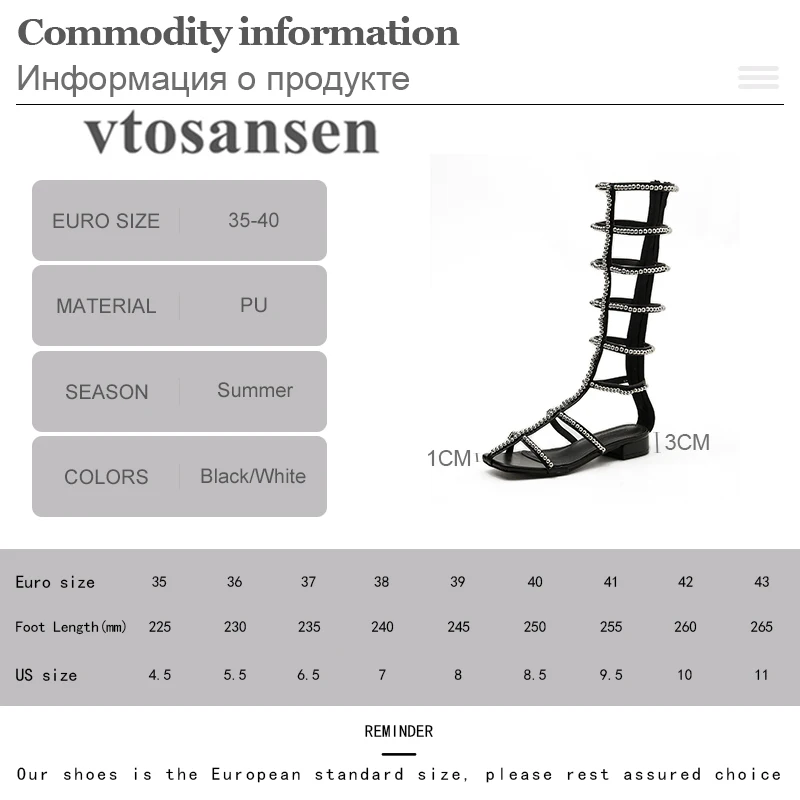 Commodity information
Информация о продукте

vtosansen

EURO SIZE 35-40

MATERIAL PU

SEASON Summer

COLORS Black/White

1CM

3CM

| Euro size | 35 | 36 | 37 | 38 | 39 | 40 | 41 | 42 | 43 |
|---|---|---|---|---|---|---|---|---|---|
| Foot Length(mm) | 225 | 230 | 235 | 240 | 245 | 250 | 255 | 260 | 265 |
| US size | 4.5 | 5.5 | 6.5 | 7 | 8 | 8.5 | 9.5 | 10 | 11 |

REMINDER

Our shoes is the European standard size, please rest assured choice